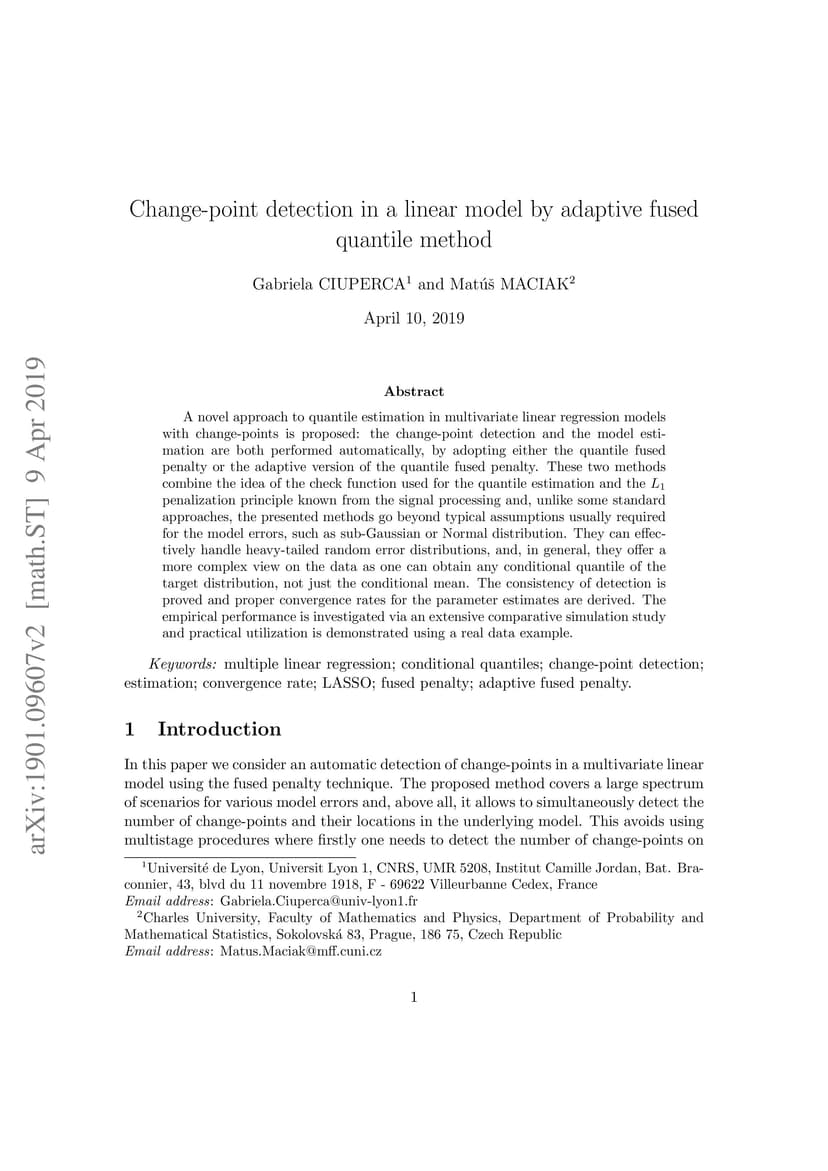 arXiv:1901.09607v2 [math.ST] 9 Apr 2019

Change-point detection in a linear model by adaptive fused quantile method

Gabriela CIUPERCA$^1$ and Matúš MACIAK$^2$

April 10, 2019

Abstract

A novel approach to quantile estimation in multivariate linear regression models with change-points is proposed: the change-point detection and the model estimation are both performed automatically, by adopting either the quantile fused penalty or the adaptive version of the quantile fused penalty. These two methods combine the idea of the check function used for the quantile estimation and the $L_1$ penalization principle known from the signal processing and, unlike some standard approaches, the presented methods go beyond typical assumptions usually required for the model errors, such as sub-Gaussian or Normal distribution. They can effectively handle heavy-tailed random error distributions, and, in general, they offer a more complex view on the data as one can obtain any conditional quantile of the target distribution, not just the conditional mean. The consistency of detection is proved and proper convergence rates for the parameter estimates are derived. The empirical performance is investigated via an extensive comparative simulation study and practical utilization is demonstrated using a real data example.

Keywords: multiple linear regression; conditional quantiles; change-point detection; estimation; convergence rate; LASSO; fused penalty; adaptive fused penalty.

1 Introduction

In this paper we consider an automatic detection of change-points in a multivariate linear model using the fused penalty technique. The proposed method covers a large spectrum of scenarios for various model errors and, above all, it allows to simultaneously detect the number of change-points and their locations in the underlying model. This avoids using multistage procedures where firstly one needs to detect the number of change-points on

$^1$Université de Lyon, Universit Lyon 1, CNRS, UMR 5208, Institut Camille Jordan, Bat. Braconnier, 43, blvd du 11 novembre 1918, F - 69622 Villeurbanne Cedex, France
Email address: Gabriela.Ciuperca@univ-lyon1.fr
$^2$Charles University, Faculty of Mathematics and Physics, Department of Probability and Mathematical Statistics, Sokolovská 83, Prague, 186 75, Czech Republic
Email address: Matus.Maciak@mff.cuni.cz

1